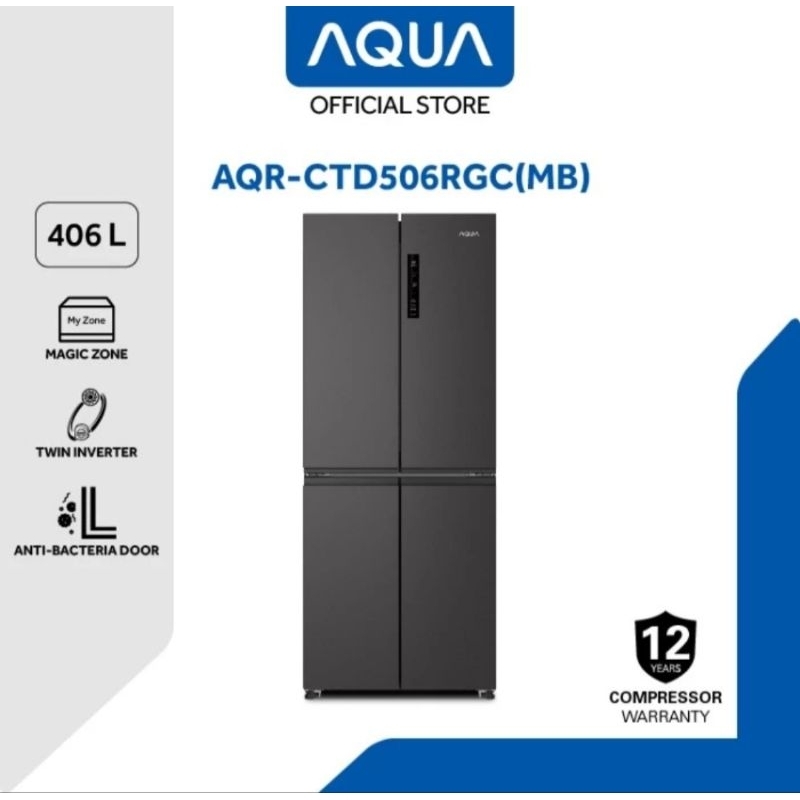 AQUA
OFFICIAL STORE

AQR-CTD506RGC(MB)

406 L

My Zone
MAGIC ZONE

TWIN INVERTER

ANTI-BACTERIA DOOR

AQUA

12
YEARS
COMPRESSOR
WARRANTY